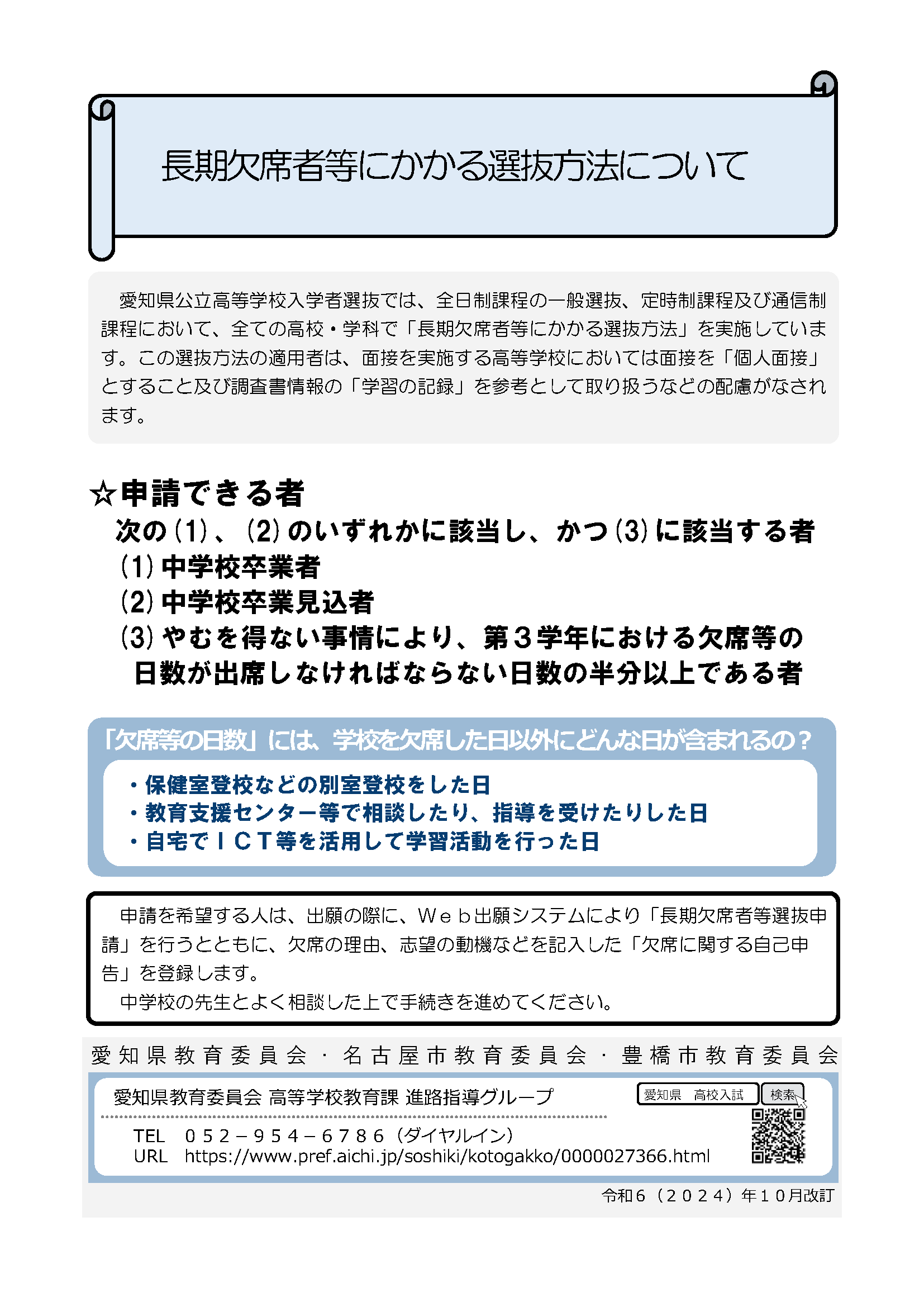 長期欠席者等にかかる選抜方法について

愛知県公立高等学校入学者選抜では、全日制課程の一般選抜、定時制課程及び通信制課程において、全ての高校・学科で「長期欠席者等にかかる選抜方法」を実施しています。この選抜方法の適用者は、面接を実施する高等学校においては面接を「個人面接」とすること及び調査書情報の「学習の記録」を参考として取り扱うなどの配慮がなされます。

☆申請できる者
次の(1)、(2)のいずれかに該当し、かつ(3)に該当する者
(1) 中学校卒業者
(2) 中学校卒業見込者
(3) やむを得ない事情により、第３学年における欠席等の日数が出席しなければならない日数の半分以上である者

「欠席等の日数」には、学校を欠席した日以外にどんな日が含まれるの？
・保健室登校などの別室登校をした日
・教育支援センター等で相談したり、指導を受けたりした日
・自宅でＩＣＴ等を活用して学習活動を行った日

申請を希望する人は、出願の際に、Ｗｅｂ出願システムにより「長期欠席者等選抜申請」を行うとともに、欠席の理由、志望の動機などを記入した「欠席に関する自己申告」を登録します。
中学校の先生とよく相談した上で手続きを進めてください。

愛知県教育委員会・名古屋市教育委員会・豊橋市教育委員会

愛知県教育委員会 高等学校教育課 進路指導グループ
愛知県　高校入試　検索
TEL　０５２－９５４－６７８６（ダイヤルイン）
URL　https://www.pref.aichi.jp/soshiki/kotogakko/0000027366.html

令和６（２０２４）年１０月改訂